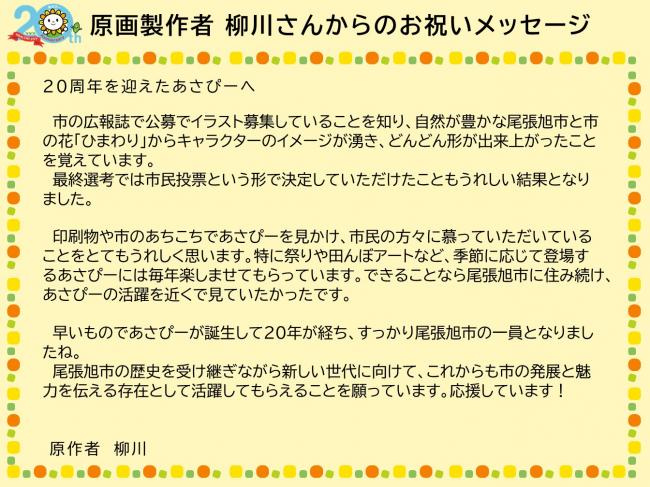 20th

原画製作者 柳川さんからのお祝いメッセージ

20周年を迎えたあさぴーへ

市の広報誌で公募でイラスト募集していることを知り、自然が豊かな尾張旭市と市の花「ひまわり」からキャラクターのイメージが湧き、どんどん形が出来上がったことを覚えています。
最終選考では市民投票という形で決定していただけたこともうれしい結果となりました。

印刷物や市のあちこちであさぴーを見かけ、市民の方々に慕っていただいていることをとてもうれしく思います。特に祭りや田んぼアートなど、季節に応じて登場するあさぴーには毎年楽しませてもらっています。できることなら尾張旭市に住み続け、あさぴーの活躍を近くで見ていたかったです。

早いものであさぴーが誕生して20年が経ち、すっかり尾張旭市の一員となりましたね。
尾張旭市の歴史を受け継ぎながら新しい世代に向けて、これからも市の発展と魅力を伝える存在として活躍してもらえることを願っています。応援しています！

原作者 柳川